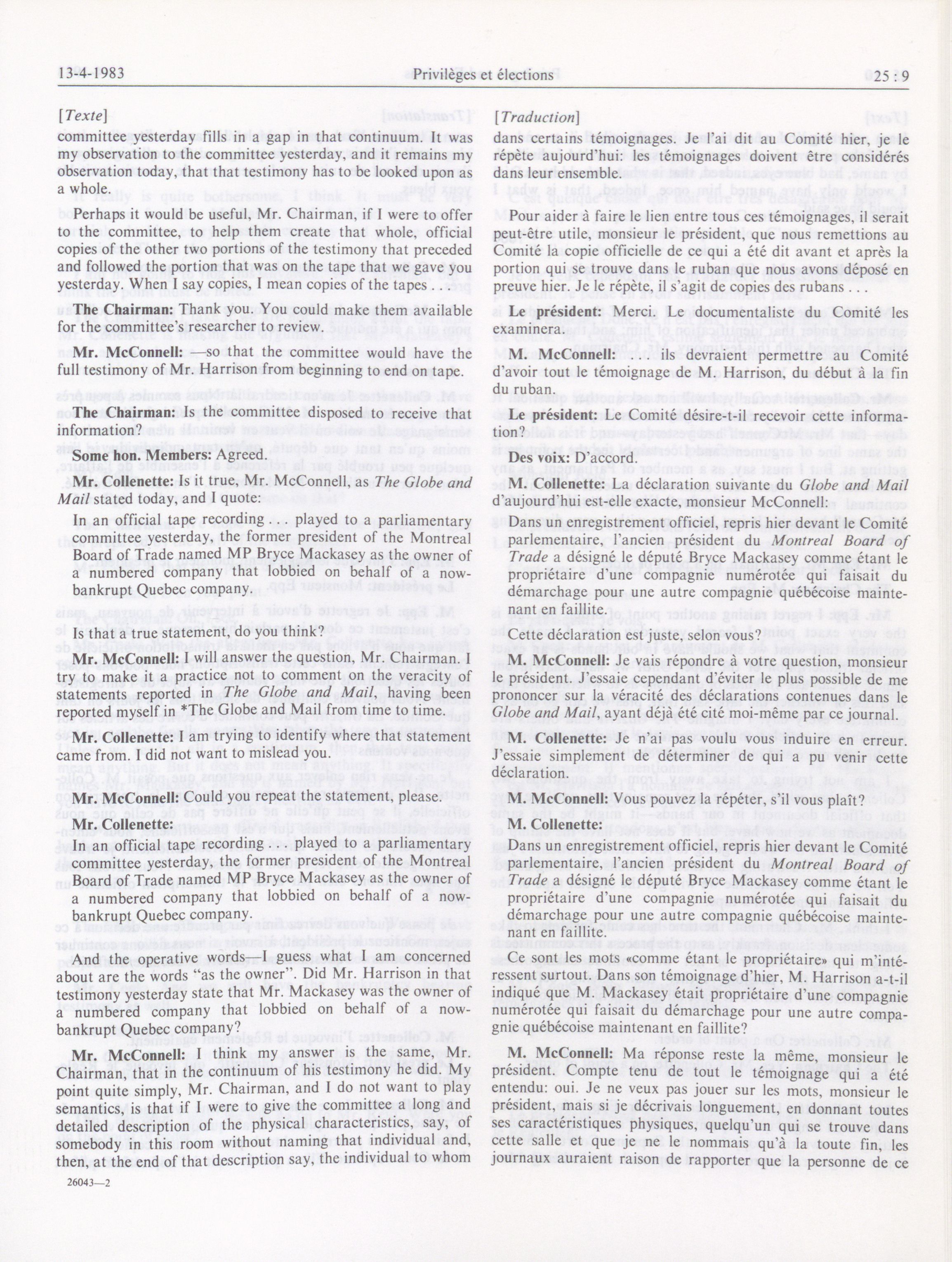 13-4-1983 Privilèges et élections 25 : 9

[Texte]

committee yesterday fills in a gap in that continuum. It was my observation to the committee yesterday, and it remains my observation today, that that testimony has to be looked upon as a whole.

Perhaps it would be useful, Mr. Chairman, if I were to offer to the committee, to help them create that whole, official copies of the other two portions of the testimony that preceded and followed the portion that was on the tape that we gave you yesterday. When I say copies, I mean copies of the tapes . . .

The Chairman: Thank you. You could make them available for the committee's researcher to review.

Mr. McConnell: —so that the committee would have the full testimony of Mr. Harrison from beginning to end on tape.

The Chairman: Is the committee disposed to receive that information?

Some hon. Members: Agreed.

Mr. Collenette: Is it true, Mr. McConnell, as The Globe and Mail stated today, and I quote:

In an official tape recording . . . played to a parliamentary committee yesterday, the former president of the Montreal Board of Trade named MP Bryce Mackasey as the owner of a numbered company that lobbied on behalf of a now-bankrupt Quebec company.

Is that true statement, do you think?

Mr. McConnell: I will answer the question, Mr. Chairman. I try to make it a practice not to comment on the veracity of statements reported in The Globe and Mail, having been reported myself in *The Globe and Mail from time to time.

Mr. Collenette: I am trying to identify where that statement came from. I did not want to mislead you.

Mr. McConnell: Could you repeat the statement, please.

Mr. Collenette:

In an official tape recording . . . played to a parliamentary committee yesterday, the former president of the Montreal Board of Trade named MP Bryce Mackasey as the owner of a numbered company that lobbied on behalf of a now-bankrupt Quebec company.

And the operative words—I guess what I am concerned about are the words "as the owner". Did Mr. Harrison in that testimony yesterday state that Mr. Mackasey was the owner of a numbered company that lobbied on behalf of a now-bankrupt Quebec company?

Mr. McConnell: I think my answer is the same, Mr. Chairman, that in the continuum of his testimony he did. My point quite simply, Mr. Chairman, and I do not want to play semantics, is that if I were to give the committee a long and detailed description of the physical characteristics, say, of somebody in this room without naming that individual and, then, at the end of that description say, the individual to whom

26043—2

[Traduction]

dans certains témoignages. Je l'ai dit au Comité hier, je le répète aujourd'hui: les témoignages doivent être considérés dans leur ensemble.

Pour aider à faire le lien entre tous ces témoignages, il serait peut-être utile, monsieur le président, que nous remettions au Comité la copie officielle de ce qui a été dit avant et après la portion qui se trouve dans le ruban que nous avons déposé en preuve hier. Je le répète, il s'agit de copies des rubans . . .

Le président: Merci. Le documentaliste du Comité les examinera.

M. McConnell: . . . ils devraient permettre au Comité d'avoir tout le témoignage de M. Harrison, du début à la fin du ruban.

Le président: Le Comité désire-t-il recevoir cette information?

Des voix: D'accord.

M. Collenette: La déclaration suivante du Globe and Mail d'aujourd'hui est-elle exacte, monsieur McConnell:

Dans un enregistrement officiel, repris hier devant le Comité parlementaire, l'ancien président du Montreal Board of Trade a désigné le député Bryce Mackasey comme étant le propriétaire d'une compagnie numérotée qui faisait du démarchage pour une autre compagnie québécoise maintenant en faillite.

Cette déclaration est juste, selon vous?

M. McConnell: Je vais répondre à votre question, monsieur le président. J'essaie cependant d'éviter le plus possible de me prononcer sur la véracité des déclarations contenues dans le Globe and Mail, ayant déjà été cité moi-même par ce journal.

M. Collenette: Je n'ai pas voulu vous induire en erreur. J'essaie simplement de déterminer de qui a pu venir cette déclaration.

M. McConnell: Vous pouvez la répéter, s'il vous plaît?

M. Collenette:

Dans un enregistrement officiel, repris hier devant le Comité parlementaire, l'ancien président du Montreal Board of Trade a désigné le député Bryce Mackasey comme étant le propriétaire d'une compagnie numérotée qui faisait du démarchage pour une autre compagnie québécoise maintenant en faillite.

Ce sont les mots «comme étant le propriétaire» qui m'intéressent surtout. Dans son témoignage d'hier, M. Harrison a-t-il indiqué que M. Mackasey était propriétaire d'une compagnie numérotée qui faisait du démarchage pour une autre compagnie québécoise maintenant en faillite?

M. McConnell: Ma réponse reste la même, monsieur le président. Compte tenu de tout le témoignage qui a été entendu: oui. Je ne veux pas jouer sur les mots, monsieur le président, mais si je décrivais longuement, en donnant toutes ses caractéristiques physiques, quelqu'un qui se trouve dans cette salle et que je ne le nommais qu'à la toute fin, les journaux auraient raison de rapporter que la personne de ce